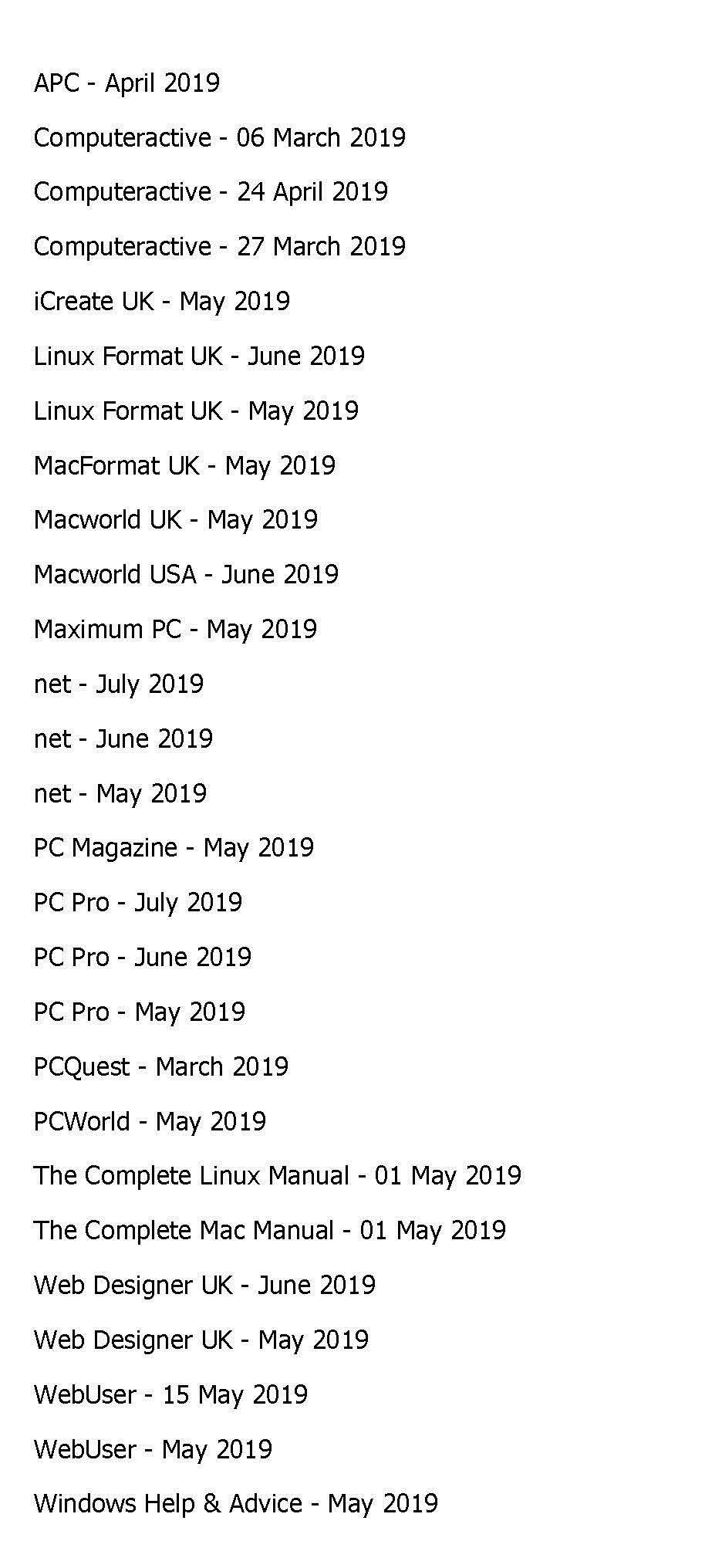 APC - April 2019

Computeractive - 06 March 2019

Computeractive - 24 April 2019

Computeractive - 27 March 2019

iCreate UK - May 2019

Linux Format UK - June 2019

Linux Format UK - May 2019

MacFormat UK - May 2019

Macworld UK - May 2019

Macworld USA - June 2019

Maximum PC - May 2019

net - July 2019

net - June 2019

net - May 2019

PC Magazine - May 2019

PC Pro - July 2019

PC Pro - June 2019

PC Pro - May 2019

PCQuest - March 2019

PCWorld - May 2019

The Complete Linux Manual - 01 May 2019

The Complete Mac Manual - 01 May 2019

Web Designer UK - June 2019

Web Designer UK - May 2019

WebUser - 15 May 2019

WebUser - May 2019

Windows Help & Advice - May 2019